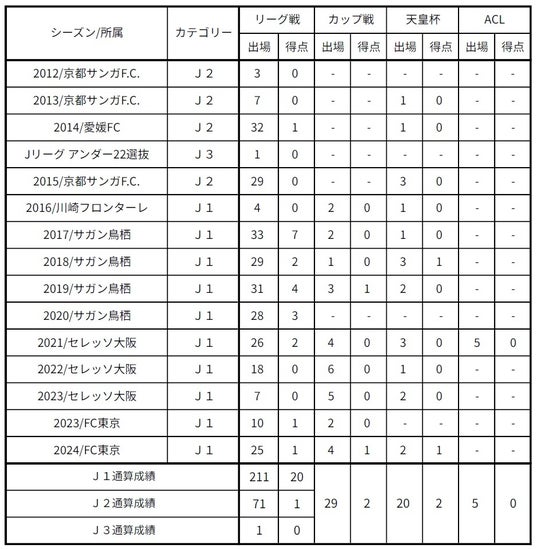 | シーズン/所属 | カテゴリー | リーグ戦 出場 | リーグ戦 得点 | カップ戦 出場 | カップ戦 得点 | 天皇杯 出場 | 天皇杯 得点 | ACL 出場 | ACL 得点 |
|---|---|---|---|---|---|---|---|---|---|
| 2012/京都サンガF.C. | J２ | 3 | 0 | - | - | - | - | - | - |
| 2013/京都サンガF.C. | J２ | 7 | 0 | - | - | 1 | 0 | - | - |
| 2014/愛媛FC | J２ | 32 | 1 | - | - | 1 | 0 | - | - |
| Jリーグ アンダー22選抜 | J３ | 1 | 0 | - | - | - | - | - | - |
| 2015/京都サンガF.C. | J２ | 29 | 0 | - | - | 3 | 0 | - | - |
| 2016/川崎フロンターレ | J１ | 4 | 0 | 2 | 0 | 1 | 0 | - | - |
| 2017/サガン鳥栖 | J１ | 33 | 7 | 2 | 0 | 1 | 0 | - | - |
| 2018/サガン鳥栖 | J１ | 29 | 2 | 1 | 0 | 3 | 1 | - | - |
| 2019/サガン鳥栖 | J１ | 31 | 4 | 3 | 1 | 2 | 0 | - | - |
| 2020/サガン鳥栖 | J１ | 28 | 3 | - | - | - | - | - | - |
| 2021/セレッソ大阪 | J１ | 26 | 2 | 4 | 0 | 3 | 0 | 5 | 0 |
| 2022/セレッソ大阪 | J１ | 18 | 0 | 6 | 0 | 1 | 0 | - | - |
| 2023/セレッソ大阪 | J１ | 7 | 0 | 5 | 0 | 2 | 0 | - | - |
| 2023/FC東京 | J１ | 10 | 1 | 2 | 0 | - | - | - | - |
| 2024/FC東京 | J１ | 25 | 1 | 4 | 1 | 2 | 1 | - | - |
| J１通算成績 | | 211 | 20 | 29 | 2 | 20 | 2 | 5 | 0 |
| J２通算成績 | | 71 | 1 | | | | | | |
| J３通算成績 | | 1 | 0 | | | | | | |